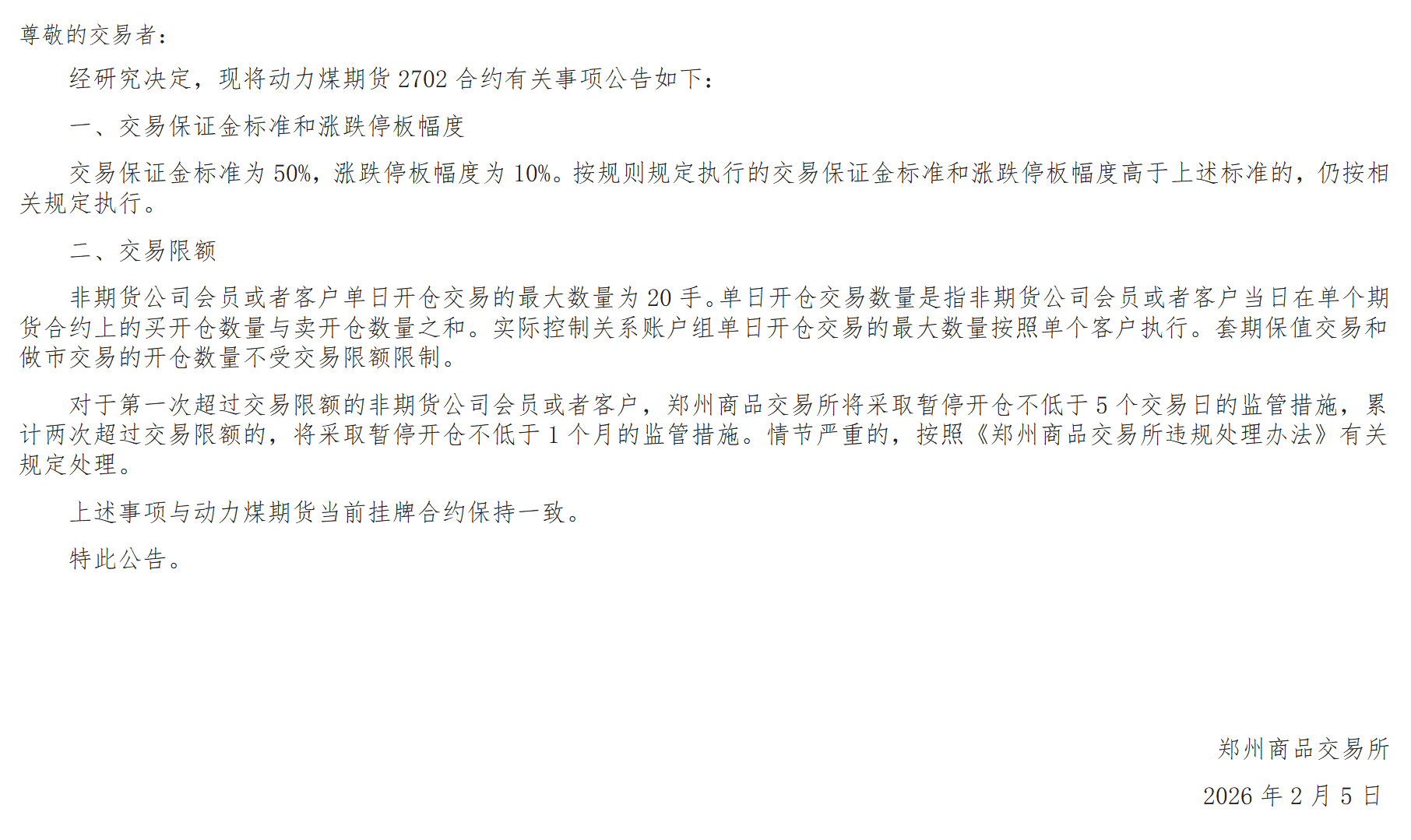 尊敬的交易者：

经研究决定，现将动力煤期货2702合约有关事项公告如下：

一、交易保证金标准和涨跌停板幅度

交易保证金标准为50%，涨跌停板幅度为10%。按规则规定执行的交易保证金标准和涨跌停板幅度高于上述标准的，仍按相关规定执行。

二、交易限额

非期货公司会员或者客户单日开仓交易的最大数量为20手。单日开仓交易数量是指非期货公司会员或者客户当日在单个期货合约上的买开仓数量与卖开仓数量之和。实际控制关系账户组单日开仓交易的最大数量按照单个客户执行。套期保值交易和做市交易的开仓数量不受交易限额限制。

对于第一次超过交易限额的非期货公司会员或者客户，郑州商品交易所将采取暂停开仓不低于5个交易日的监管措施，累计两次超过交易限额的，将采取暂停开仓不低于1个月的监管措施。情节严重的，按照《郑州商品交易所违规处理办法》有关规定处理。

上述事项与动力煤期货当前挂牌合约保持一致。

特此公告。

郑州商品交易所

2026年2月5日